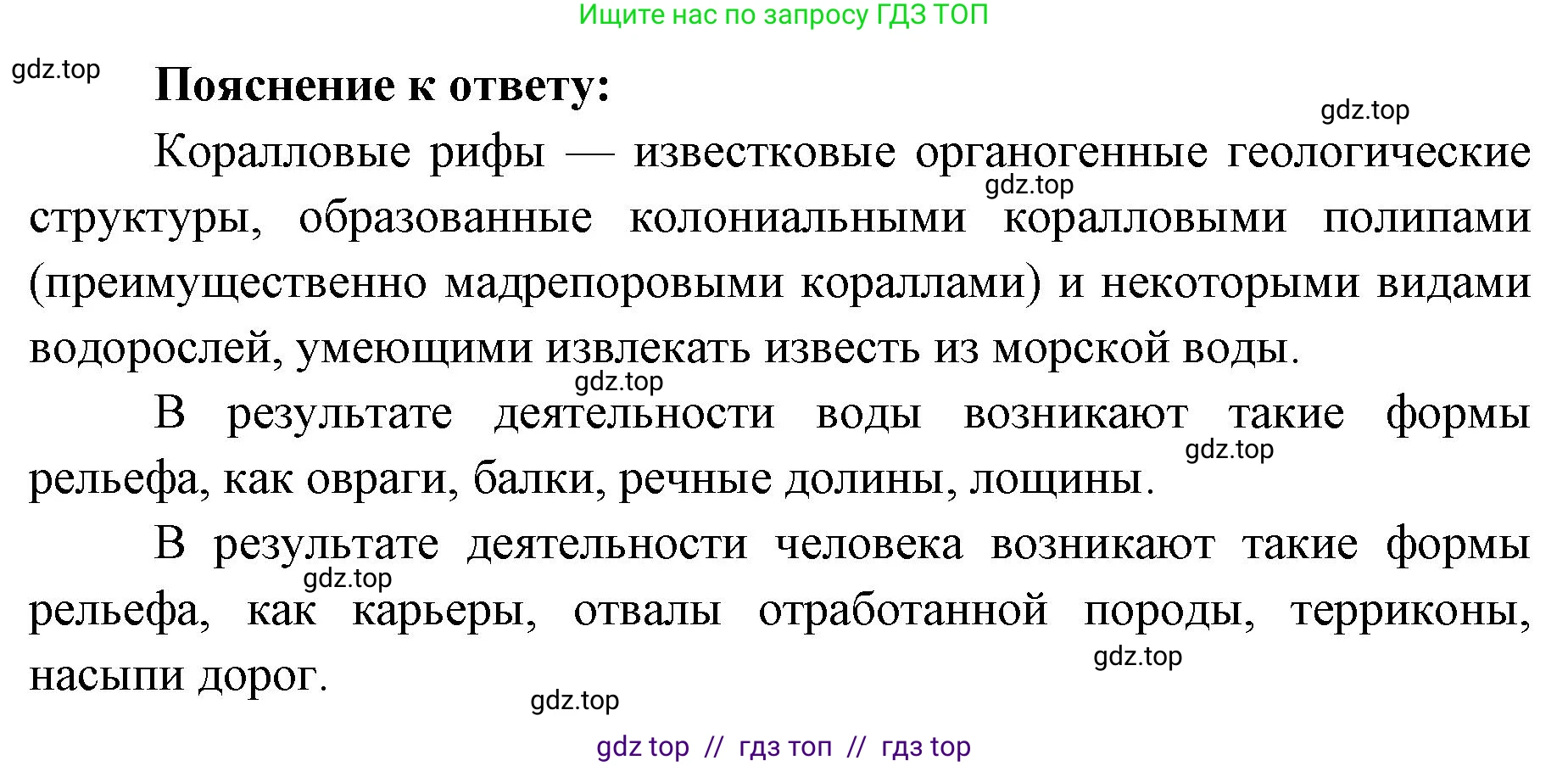 Ищите нас по запросу ГДЗ ТОП

gdz.top

**Пояснение к ответу:**

gdz.top

Коралловые рифы — известковые органогенные геологические структуры, образованные колониальными коралловыми полипами (преимущественно мадрепоровыми кораллами) и некоторыми видами водорослей, умеющими извлекать известь из морской воды.

gdz.top

gdz.top

В результате деятельности воды возникают такие формы рельефа, как овраги, балки, речные долины, лощины.

gdz.top

В результате деятельности человека возникают такие формы рельефа, как карьеры, отвалы отработанной породы, терриконы, насыпи дорог.

gdz.top

gdz.top

gdz.top

gdz top // гдз топ // гдз top